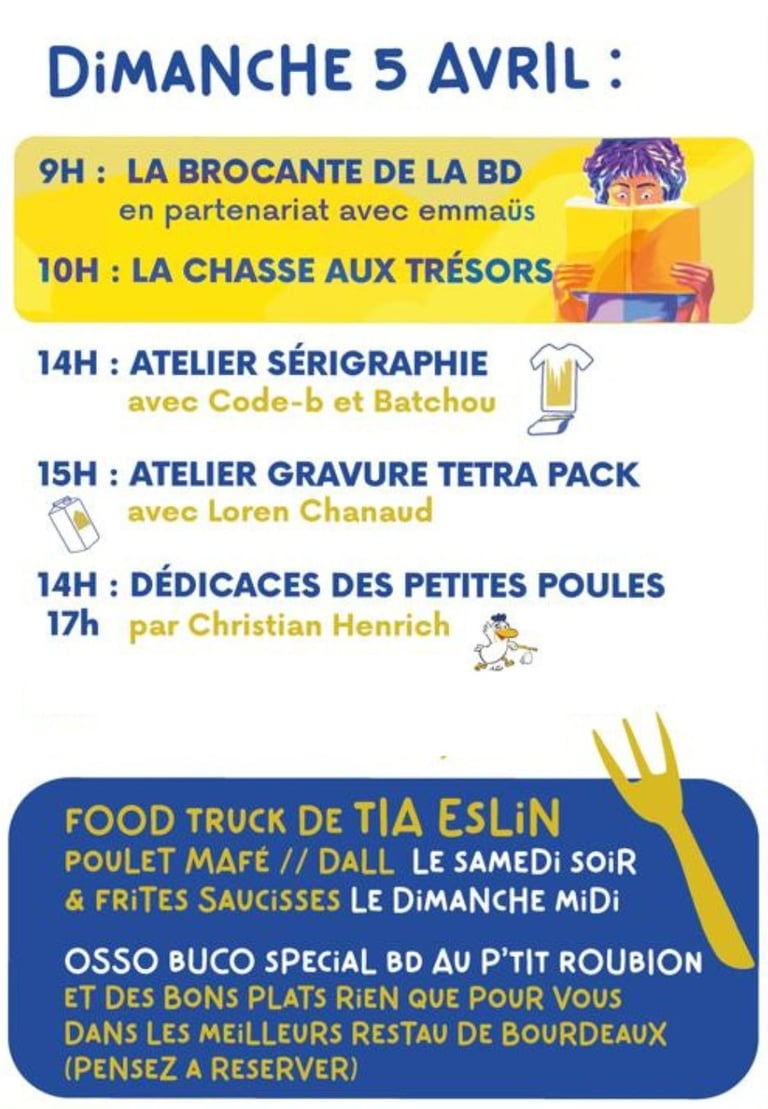 DIMANCHE 5 AVRIL :

9H : LA BROCANTE DE LA BD
en partenariat avec emmaüs

10H : LA CHASSE AUX TRÉSORS

14H : ATELIER SÉRIGRAPHIE
avec Code-b et Batchou

15H : ATELIER GRAVURE TETRA PACK
avec Loren Chanaud

14H : DÉDICACES DES PETITES POULES
17h par Christian Henrich

FOOD TRUCK DE TIA ESLIN
POULET MAFÉ // DALL LE SAMEDI SOIR
& FRITES SAUCISSES LE DIMANCHE MIDI

OSSO BUCO SPECIAL BD AU P'TIT ROUBION
ET DES BONS PLATS RIEN QUE POUR VOUS
DANS LES MEILLEURS RESTAU DE BOURDEAUX
(PENSEZ A RESERVER)